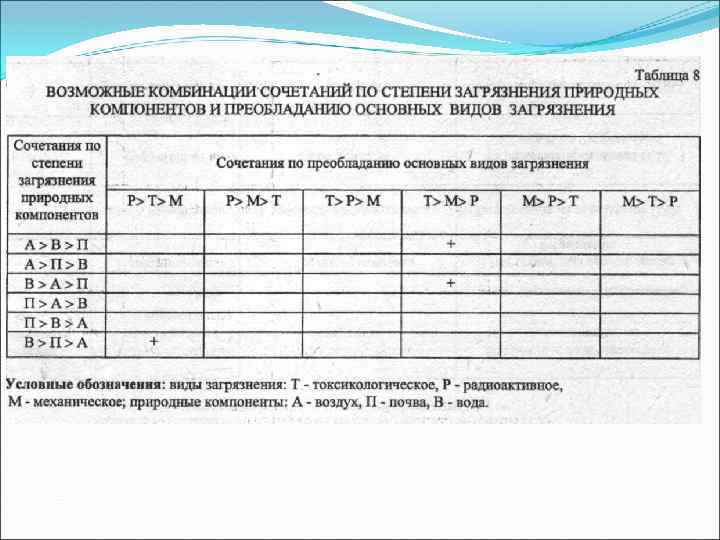 Таблица 8

ВОЗМОЖНЫЕ КОМБИНАЦИИ СОЧЕТАНИЙ ПО СТЕПЕНИ ЗАГРЯЗНЕНИЯ ПРИРОДНЫХ КОМПОНЕНТОВ И ПРЕОБЛАДАНИЮ ОСНОВНЫХ ВИДОВ ЗАГРЯЗНЕНИЯ

| Сочетания по степени загрязнения природных компонентов | Сочетания по преобладанию основных видов загрязнения | | | | | |
|---|---|---|---|---|---|---|
| | Р> Т> М | Р> М> Т | Т> Р> М | Т> М> Р | М> Р> Т | М> Т> Р |
| А > В > П | | | | + | | |
| А > П > В | | | | | | |
| В > А > П | | | | + | | |
| П > А > В | | | | | | |
| П > В > А | | | | | | |
| В > П > А | + | | | | | |

Условные обозначения: виды загрязнения: Т - токсикологическое, Р - радиоактивное, М - механическое; природные компоненты: А - воздух, П - почва, В - вода.